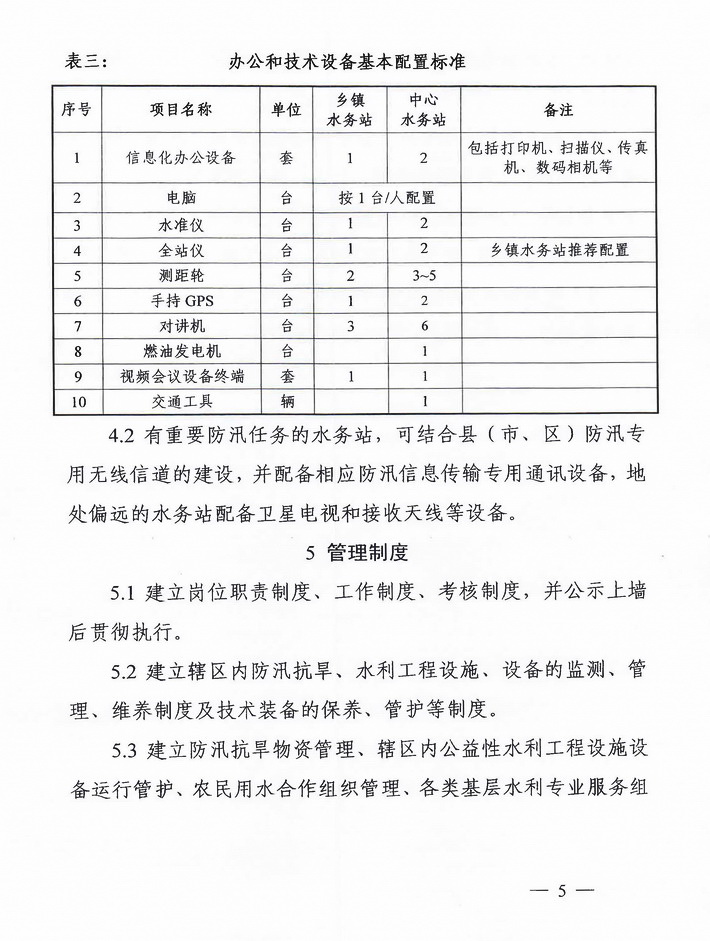 表三：　　　　办公和技术设备基本配置标准

| 序号 | 项目名称 | 单位 | 乡镇水务站 | 中心水务站 | 备注 |
|---|---|---|---|---|---|
| 1 | 信息化办公设备 | 套 | 1 | 2 | 包括打印机、扫描仪、传真机、数码相机等 |
| 2 | 电脑 | 台 | 按 1 台/人配置 | | |
| 3 | 水准仪 | 台 | 1 | 2 | |
| 4 | 全站仪 | 台 | 1 | 2 | 乡镇水务站推荐配置 |
| 5 | 测距轮 | 台 | 2 | 3~5 | |
| 6 | 手持 GPS | 台 | 1 | 2 | |
| 7 | 对讲机 | 台 | 3 | 6 | |
| 8 | 燃油发电机 | 台 | | 1 | |
| 9 | 视频会议设备终端 | 套 | 1 | 1 | |
| 10 | 交通工具 | 辆 | | 1 | |

4.2 有重要防汛任务的水务站，可结合县（市、区）防汛专用无线信道的建设，并配备相应防汛信息传输专用通讯设备，地处偏远的水务站配备卫星电视和接收天线等设备。

5 管理制度

5.1 建立岗位职责制度、工作制度、考核制度，并公示上墙后贯彻执行。

5.2 建立辖区内防汛抗旱、水利工程设施、设备的监测、管理、维养制度及技术装备的保养、管护等制度。

5.3 建立防汛抗旱物资管理、辖区内公益性水利工程设施设备运行管护、农民用水合作组织管理、各类基层水利专业服务组

— 5 —